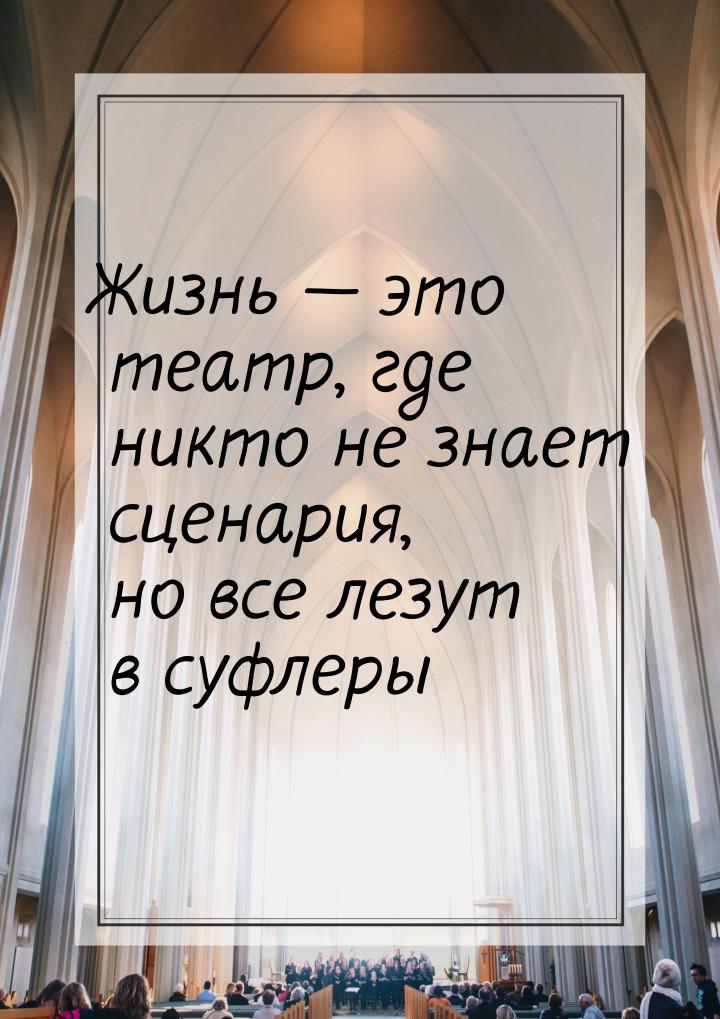 Жизнь — это театр, где никто не знает сценария, но все лезут в суфлеры